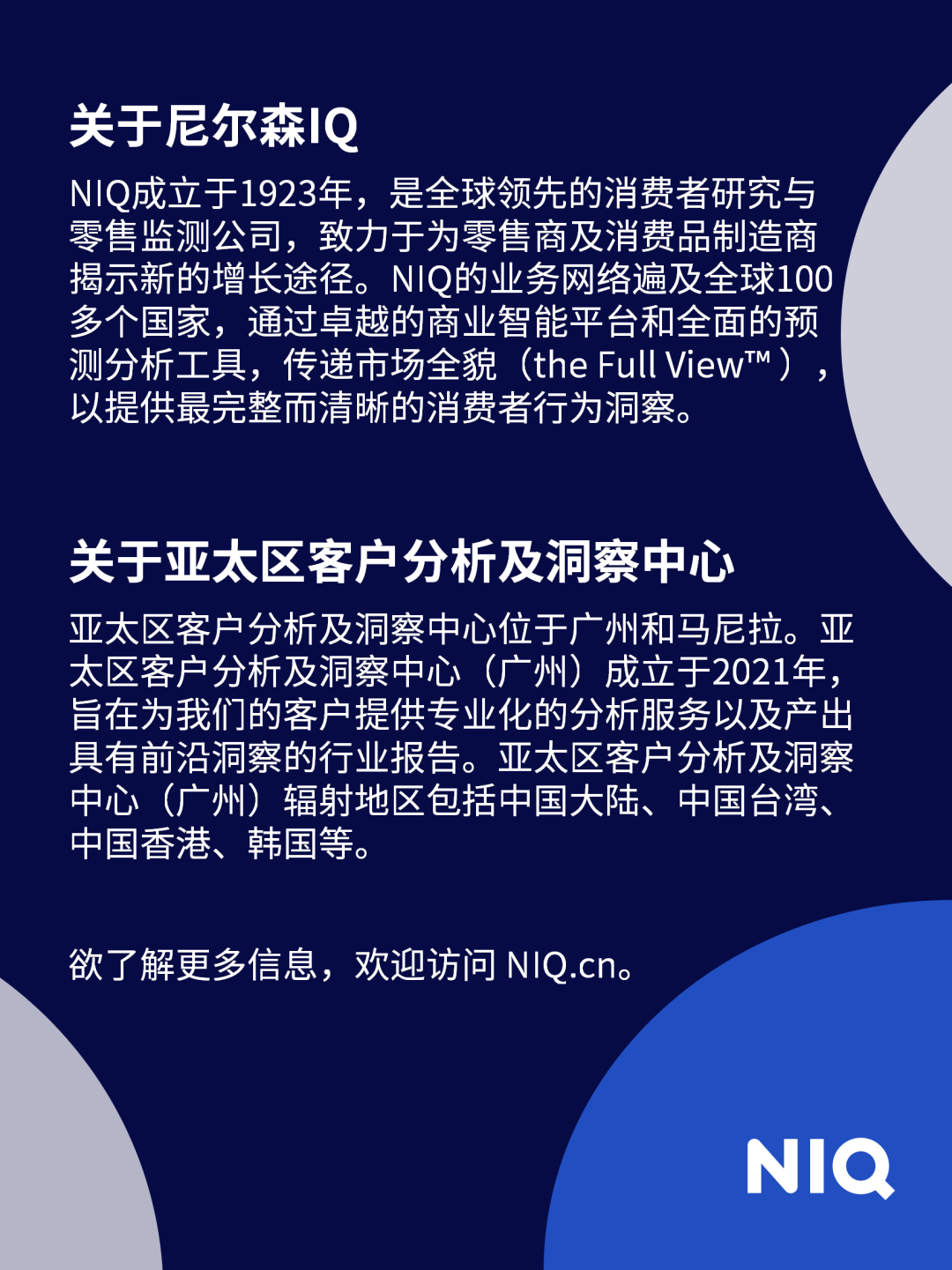 关于尼尔森IQ

NIQ成立于1923年，是全球领先的消费者研究与零售监测公司，致力于为零售商及消费品制造商揭示新的增长途径。NIQ的业务网络遍及全球100多个国家，通过卓越的商业智能平台和全面的预测分析工具，传递市场全貌（the Full View™），以提供最完整而清晰的消费者行为洞察。

关于亚太区客户分析及洞察中心

亚太区客户分析及洞察中心位于广州和马尼拉。亚太区客户分析及洞察中心（广州）成立于2021年，旨在为我们的客户提供专业化的分析服务以及产出具有前沿洞察的行业报告。亚太区客户分析及洞察中心（广州）辐射地区包括中国大陆、中国台湾、中国香港、韩国等。

欲了解更多信息，欢迎访问 NIQ.cn。

NIQ